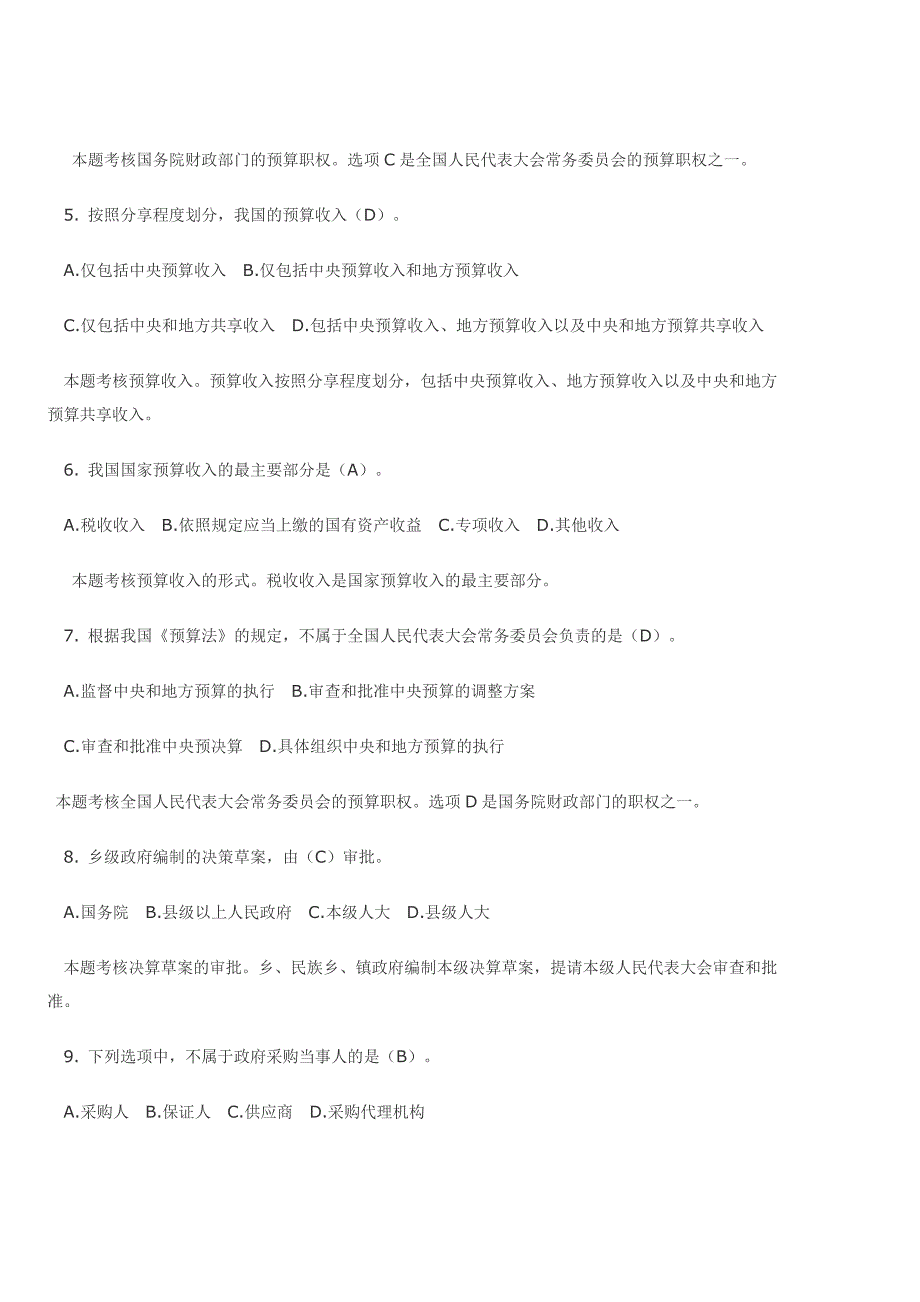 本题考核国务院财政部门的预算职权。选项 C 是全国人民代表大会常务委员会的预算职权之一。

5. 按照分享程度划分，我国的预算收入（D）。

A.仅包括中央预算收入 B.仅包括中央预算收入和地方预算收入

C.仅包括中央和地方共享收入 D.包括中央预算收入、地方预算收入以及中央和地方预算共享收入

本题考核预算收入。预算收入按照分享程度划分，包括中央预算收入、地方预算收入以及中央和地方预算共享收入。

6. 我国国家预算收入的最主要部分是（A）。

A.税收收入 B.依照规定应当上缴的国有资产收益 C.专项收入 D.其他收入

本题考核预算收入的形式。税收收入是国家预算收入的最主要部分。

7. 根据我国《预算法》的规定，不属于全国人民代表大会常务委员会负责的是（D）。

A.监督中央和地方预算的执行 B.审查和批准中央预算的调整方案

C.审查和批准中央预决算 D.具体组织中央和地方预算的执行

本题考核全国人民代表大会常务委员会的预算职权。选项 D 是国务院财政部门的职权之一。

8. 乡级政府编制的决策草案，由（C）审批。

A.国务院 B.县级以上人民政府 C.本级人大 D.县级人大

本题考核决算草案的审批。乡、民族乡、镇政府编制本级决算草案，提请本级人民代表大会审查和批准。

9. 下列选项中，不属于政府采购当事人的是（B）。

A.采购人 B.保证人 C.供应商 D.采购代理机构